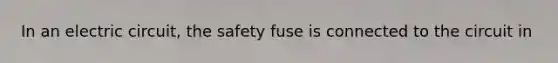 In an electric circuit, the safety fuse is connected to the circuit in